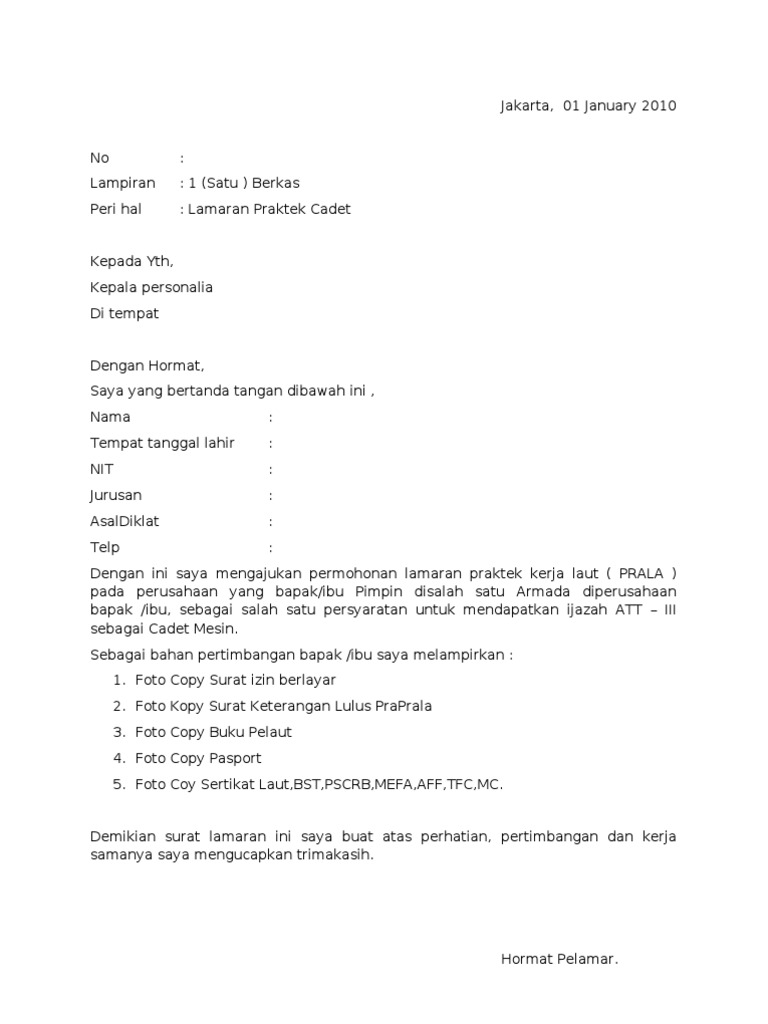 Jakarta, 01 January 2010

No :
Lampiran : 1 (Satu ) Berkas
Peri hal : Lamaran Praktek Cadet

Kepada Yth,
Kepala personalia
Di tempat

Dengan Hormat,
Saya yang bertanda tangan dibawah ini ,
Nama :
Tempat tanggal lahir :
NIT :
Jurusan :
AsalDiklat :
Telp :
Dengan ini saya mengajukan permohonan lamaran praktek kerja laut ( PRALA ) pada perusahaan yang bapak/ibu Pimpin disalah satu Armada diperusahaan bapak /ibu, sebagai salah satu persyaratan untuk mendapatkan ijazah ATT – III sebagai Cadet Mesin.

Sebagai bahan pertimbangan bapak /ibu saya melampirkan :
1. Foto Copy Surat izin berlayar
2. Foto Kopy Surat Keterangan Lulus PraPrala
3. Foto Copy Buku Pelaut
4. Foto Copy Pasport
5. Foto Coy Sertikat Laut,BST,PSCRB,MEFA,AFF,TFC,MC.

Demikian surat lamaran ini saya buat atas perhatian, pertimbangan dan kerja samanya saya mengucapkan trimakasih.

Hormat Pelamar.